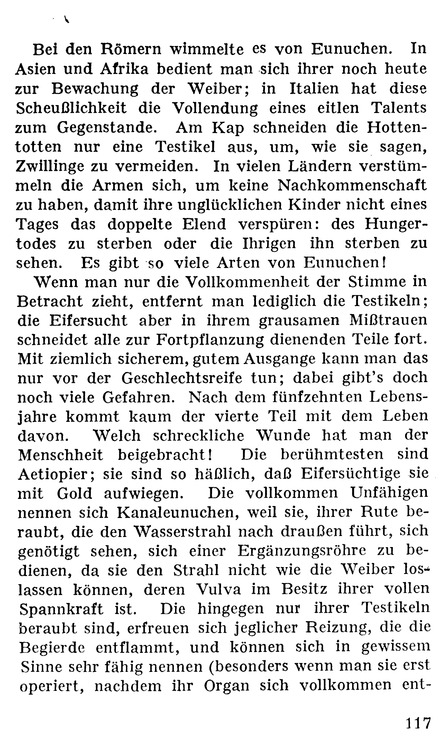 Bei den Römern wimmelte es von Eunuchen. In Asien und Afrika bedient man sich ihrer noch heute zur Bewachung der Weiber; in Italien hat diese Scheußlichkeit die Vollendung eines eitlen Talents zum Gegenstande. Am Kap schneiden die Hottentotten nur eine Testikel aus, um, wie sie sagen, Zwillinge zu vermeiden. In vielen Ländern verstümmeln die Armen sich, um keine Nachkommenschaft zu haben, damit ihre unglücklichen Kinder nicht eines Tages das doppelte Elend verspüren: des Hungertodes zu sterben oder die Ihrigen ihn sterben zu sehen. Es gibt so viele Arten von Eunuchen!

Wenn man nur die Vollkommenheit der Stimme in Betracht zieht, entfernt man lediglich die Testikeln; die Eifersucht aber in ihrem grausamen Mißtrauen schneidet alle zur Fortpflanzung dienenden Teile fort. Mit ziemlich sicherem, gutem Ausgange kann man das nur vor der Geschlechtsreife tun; dabei gibt's doch noch viele Gefahren. Nach dem fünfzehnten Lebensjahre kommt kaum der vierte Teil mit dem Leben davon. Welch schreckliche Wunde hat man der Menschheit beigebracht! Die berühmtesten sind Aetiopier; sie sind so häßlich, daß Eifersüchtige sie mit Gold aufwiegen. Die vollkommen Unfähigen nennen sich Kanaleunuchen, weil sie, ihrer Rute beraubt, die den Wasserstrahl nach draußen führt, sich genötigt sehen, sich einer Ergänzungsröhre zu bedienen, da sie den Strahl nicht wie die Weiber loslassen können, deren Vulva im Besitz ihrer vollen Spannkraft ist. Die hingegen nur ihrer Testikeln beraubt sind, erfreuen sich jeglicher Reizung, die die Begierde entflammt, und können sich in gewissem Sinne sehr fähig nennen (besonders wenn man sie erst operiert, nachdem ihr Organ sich vollkommen ent-

117